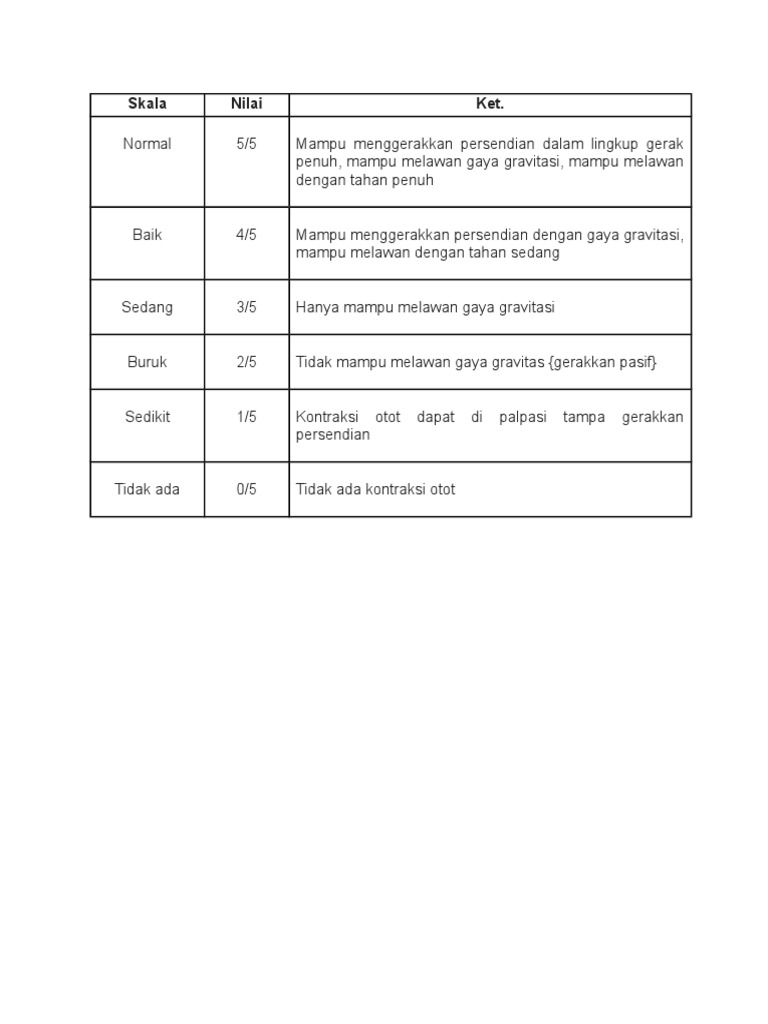 | Skala | Nilai | Ket. |
|---|---|---|
| Normal | 5/5 | Mampu menggerakkan persendian dalam lingkup gerak penuh, mampu melawan gaya gravitasi, mampu melawan dengan tahan penuh |
| Baik | 4/5 | Mampu menggerakkan persendian dengan gaya gravitasi, mampu melawan dengan tahan sedang |
| Sedang | 3/5 | Hanya mampu melawan gaya gravitasi |
| Buruk | 2/5 | Tidak mampu melawan gaya gravitas {gerakkan pasif} |
| Sedikit | 1/5 | Kontraksi otot dapat di palpasi tampa gerakkan persendian |
| Tidak ada | 0/5 | Tidak ada kontraksi otot |